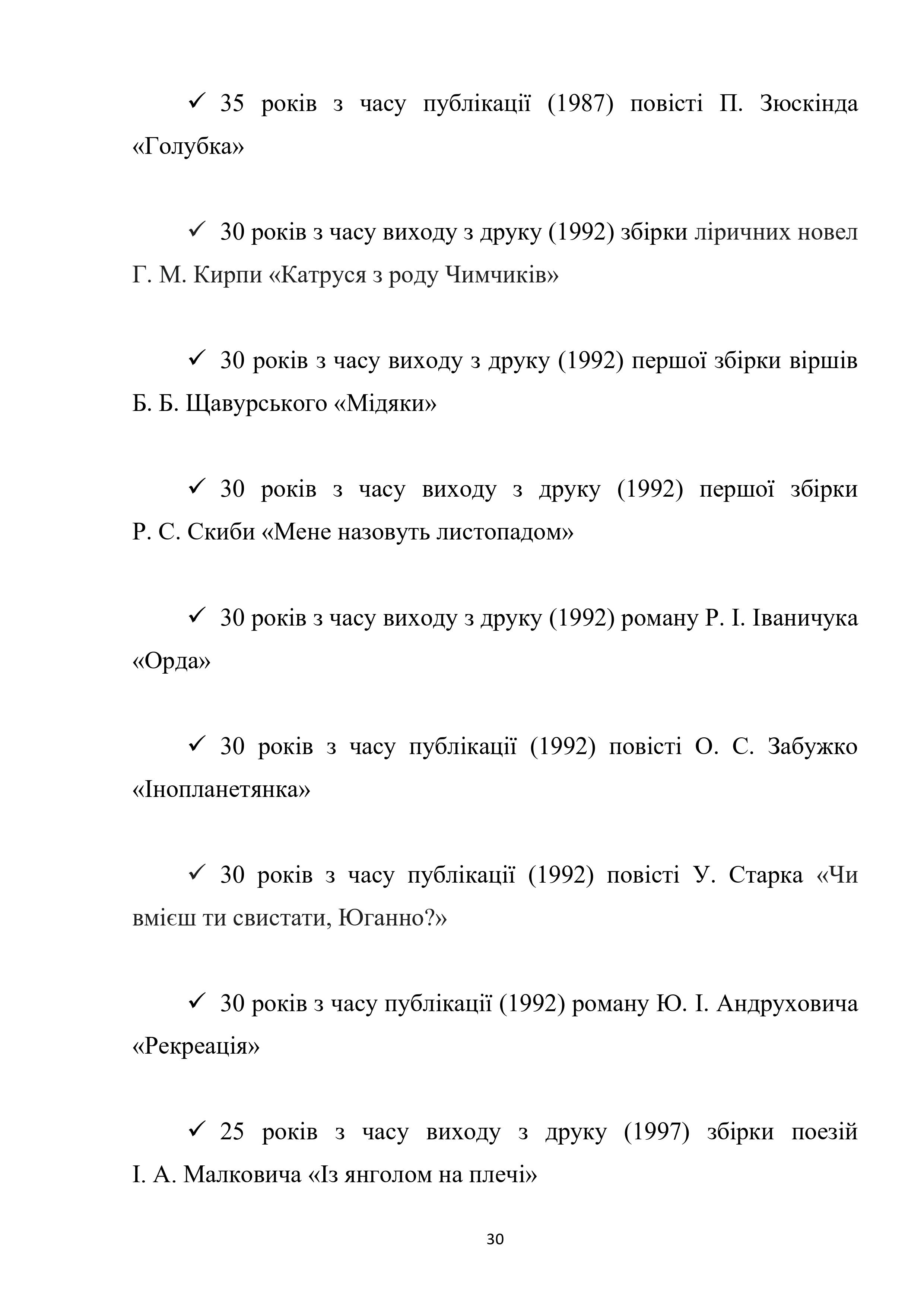 ✓ 35 років з часу публікації (1987) повісті П. Зюскінда «Голубка»

✓ 30 років з часу виходу з друку (1992) збірки ліричних новел Г. М. Кирпи «Катруся з роду Чимчиків»

✓ 30 років з часу виходу з друку (1992) першої збірки віршів Б. Б. Щавурського «Мідяки»

✓ 30 років з часу виходу з друку (1992) першої збірки Р. С. Скиби «Мене назовуть листопадом»

✓ 30 років з часу виходу з друку (1992) роману Р. І. Іваничука «Орда»

✓ 30 років з часу публікації (1992) повісті О. С. Забужко «Інопланетянка»

✓ 30 років з часу публікації (1992) повісті У. Старка «Чи вмієш ти свистати, Юганно?»

✓ 30 років з часу публікації (1992) роману Ю. І. Андруховича «Рекреація»

✓ 25 років з часу виходу з друку (1997) збірки поезій І. А. Малковича «Із янголом на плечі»

30